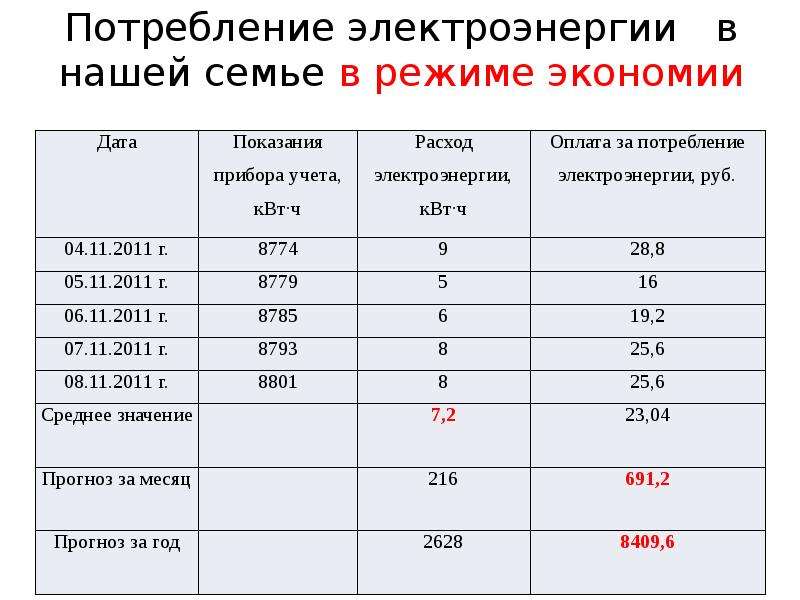 Потребление электроэнергии в нашей семье в режиме экономии

| Дата | Показания прибора учета, кВт·ч | Расход электроэнергии, кВт·ч | Оплата за потребление электроэнергии, руб. |
|---|---|---|---|
| 04.11.2011 г. | 8774 | 9 | 28,8 |
| 05.11.2011 г. | 8779 | 5 | 16 |
| 06.11.2011 г. | 8785 | 6 | 19,2 |
| 07.11.2011 г. | 8793 | 8 | 25,6 |
| 08.11.2011 г. | 8801 | 8 | 25,6 |
| Среднее значение | | 7,2 | 23,04 |
| Прогноз за месяц | | 216 | 691,2 |
| Прогноз за год | | 2628 | 8409,6 |